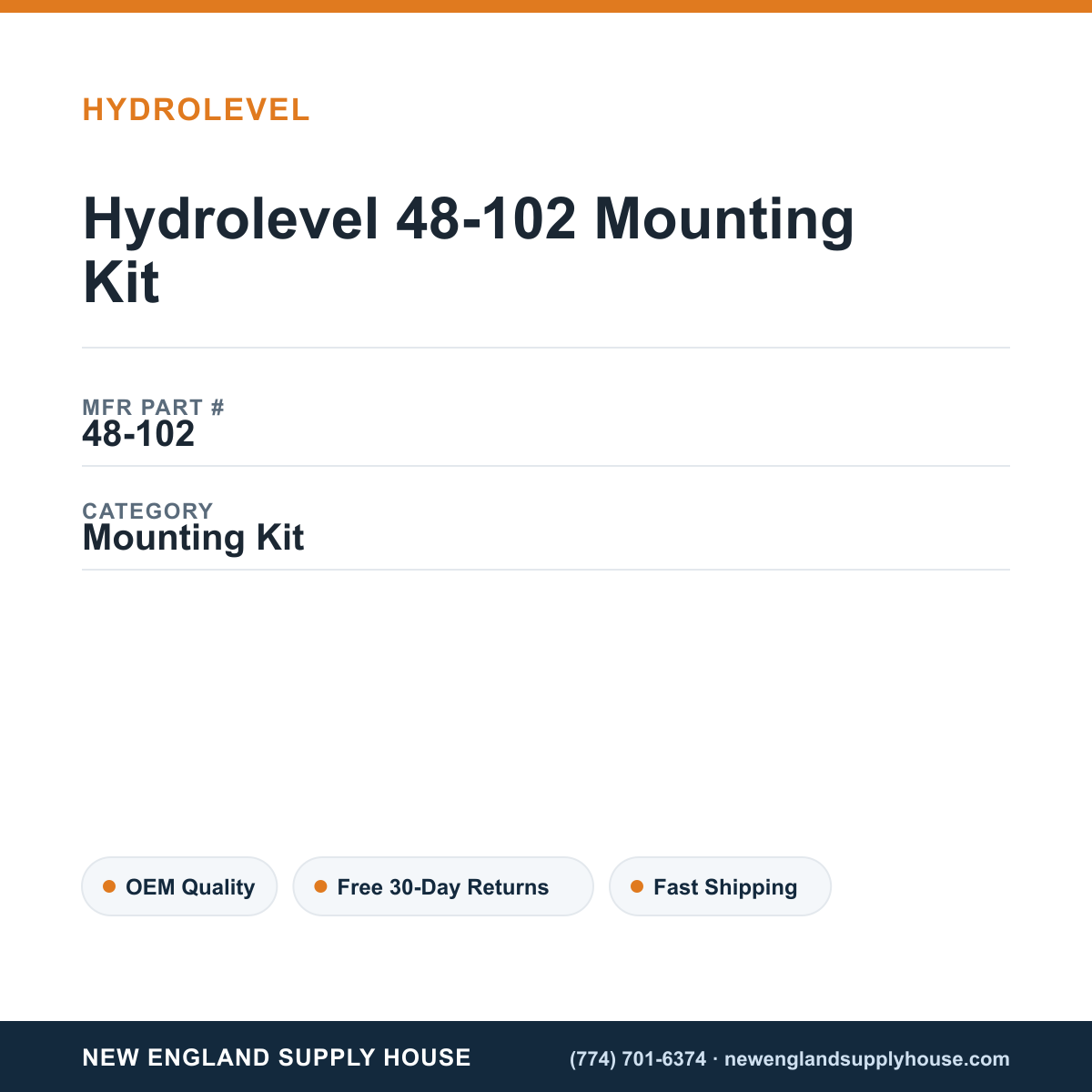 HYDROLEVEL

Hydrolevel 48-102 Mounting Kit

MFR PART #
48-102

CATEGORY
Mounting Kit

OEM Quality

Free 30-Day Returns

Fast Shipping

NEW ENGLAND SUPPLY HOUSE

(774) 701-6374 · newenglandsupplyhouse.com